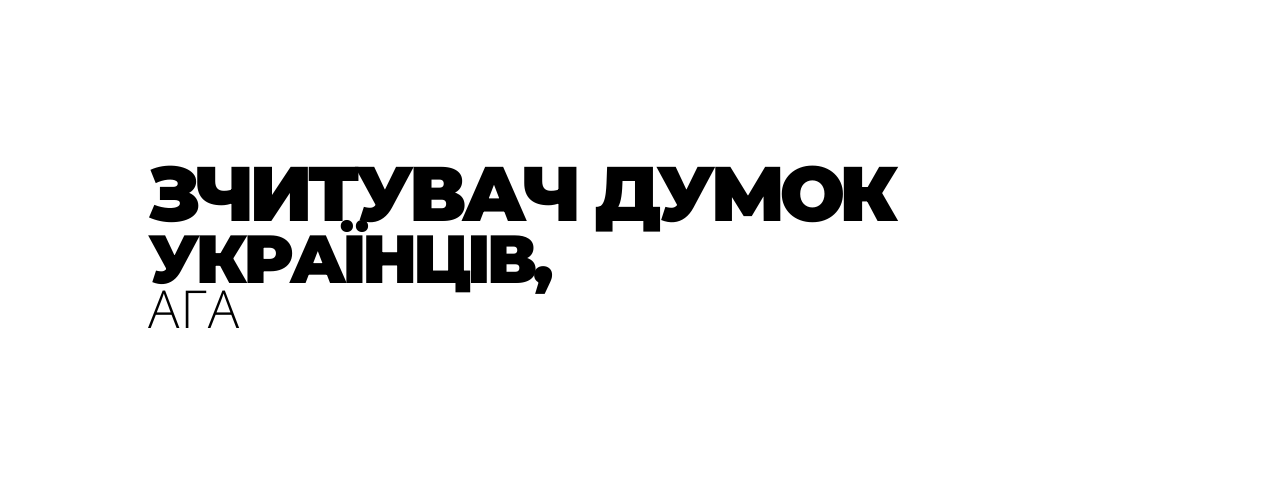 ЗЧИТУВАЧ ДУМОК УКРАЇНЦІВ,
АГА